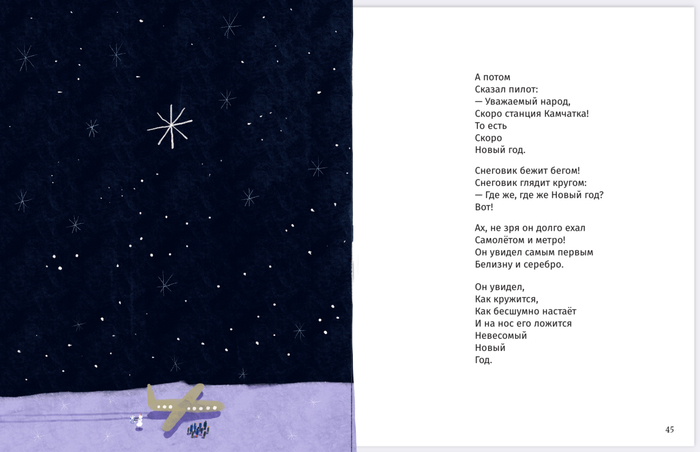 А потом
Сказал пилот:
— Уважаемый народ,
Скоро станция Камчатка!
То есть
Скоро
Новый год.

Снеговик бежит бегом!
Снеговик глядит кругом:
— Где же, где же Новый год?
Вот!

Ах, не зря он долго ехал
Самолётом и метро!
Он увидел самым первым
Белизну и серебро.

Он увидел,
Как кружится,
Как бесшумно настаёт
И на нос его ложится
Невесомый
Новый
Год.

45